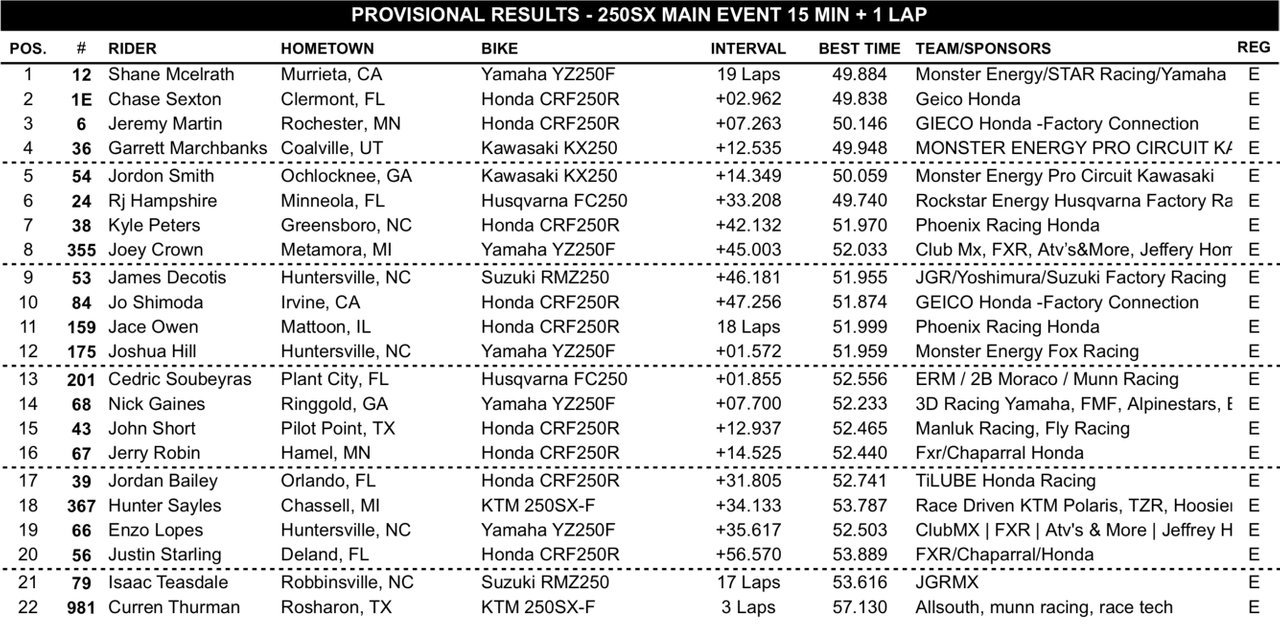 PROVISIONAL RESULTS - 250SX MAIN EVENT 15 MIN + 1 LAP

| POS. | # | RIDER | HOMETOWN | BIKE | INTERVAL | BEST TIME | TEAM/SPONSORS | REG |
|---|---|---|---|---|---|---|---|---|
| 1 | 12 | Shane Mcelrath | Murrieta, CA | Yamaha YZ250F | 19 Laps | 49.884 | Monster Energy/STAR Racing/Yamaha | E |
| 2 | 1E | Chase Sexton | Clermont, FL | Honda CRF250R | +02.962 | 49.838 | Geico Honda | E |
| 3 | 6 | Jeremy Martin | Rochester, MN | Honda CRF250R | +07.263 | 50.146 | GIECO Honda -Factory Connection | E |
| 4 | 36 | Garrett Marchbanks | Coalville, UT | Kawasaki KX250 | +12.535 | 49.948 | MONSTER ENERGY PRO CIRCUIT KA | E |
| 5 | 54 | Jordon Smith | Ochlocknee, GA | Kawasaki KX250 | +14.349 | 50.059 | Monster Energy Pro Circuit Kawasaki | E |
| 6 | 24 | Rj Hampshire | Minneola, FL | Husqvarna FC250 | +33.208 | 49.740 | Rockstar Energy Husqvarna Factory Ra | E |
| 7 | 38 | Kyle Peters | Greensboro, NC | Honda CRF250R | +42.132 | 51.970 | Phoenix Racing Honda | E |
| 8 | 355 | Joey Crown | Metamora, MI | Yamaha YZ250F | +45.003 | 52.033 | Club Mx, FXR, Atv's&More, Jeffery Hom | E |
| 9 | 53 | James Decotis | Huntersville, NC | Suzuki RMZ250 | +46.181 | 51.955 | JGR/Yoshimura/Suzuki Factory Racing | E |
| 10 | 84 | Jo Shimoda | Irvine, CA | Honda CRF250R | +47.256 | 51.874 | GEICO Honda -Factory Connection | E |
| 11 | 159 | Jace Owen | Mattoon, IL | Honda CRF250R | 18 Laps | 51.999 | Phoenix Racing Honda | E |
| 12 | 175 | Joshua Hill | Huntersville, NC | Yamaha YZ250F | +01.572 | 51.959 | Monster Energy Fox Racing | E |
| 13 | 201 | Cedric Soubeyras | Plant City, FL | Husqvarna FC250 | +01.855 | 52.556 | ERM / 2B Moraco / Munn Racing | E |
| 14 | 68 | Nick Gaines | Ringgold, GA | Yamaha YZ250F | +07.700 | 52.233 | 3D Racing Yamaha, FMF, Alpinestars, E | E |
| 15 | 43 | John Short | Pilot Point, TX | Honda CRF250R | +12.937 | 52.465 | Manluk Racing, Fly Racing | E |
| 16 | 67 | Jerry Robin | Hamel, MN | Honda CRF250R | +14.525 | 52.440 | Fxr/Chaparral Honda | E |
| 17 | 39 | Jordan Bailey | Orlando, FL | Honda CRF250R | +31.805 | 52.741 | TiLUBE Honda Racing | E |
| 18 | 367 | Hunter Sayles | Chassell, MI | KTM 250SX-F | +34.133 | 53.787 | Race Driven KTM Polaris, TZR, Hoosier | E |
| 19 | 66 | Enzo Lopes | Huntersville, NC | Yamaha YZ250F | +35.617 | 52.503 | ClubMX \| FXR \| Atv's & More \| Jeffrey H | E |
| 20 | 56 | Justin Starling | Deland, FL | Honda CRF250R | +56.570 | 53.889 | FXR/Chaparral/Honda | E |
| 21 | 79 | Isaac Teasdale | Robbinsville, NC | Suzuki RMZ250 | 17 Laps | 53.616 | JGRMX | E |
| 22 | 981 | Curren Thurman | Rosharon, TX | KTM 250SX-F | 3 Laps | 57.130 | Allsouth, munn racing, race tech | E |